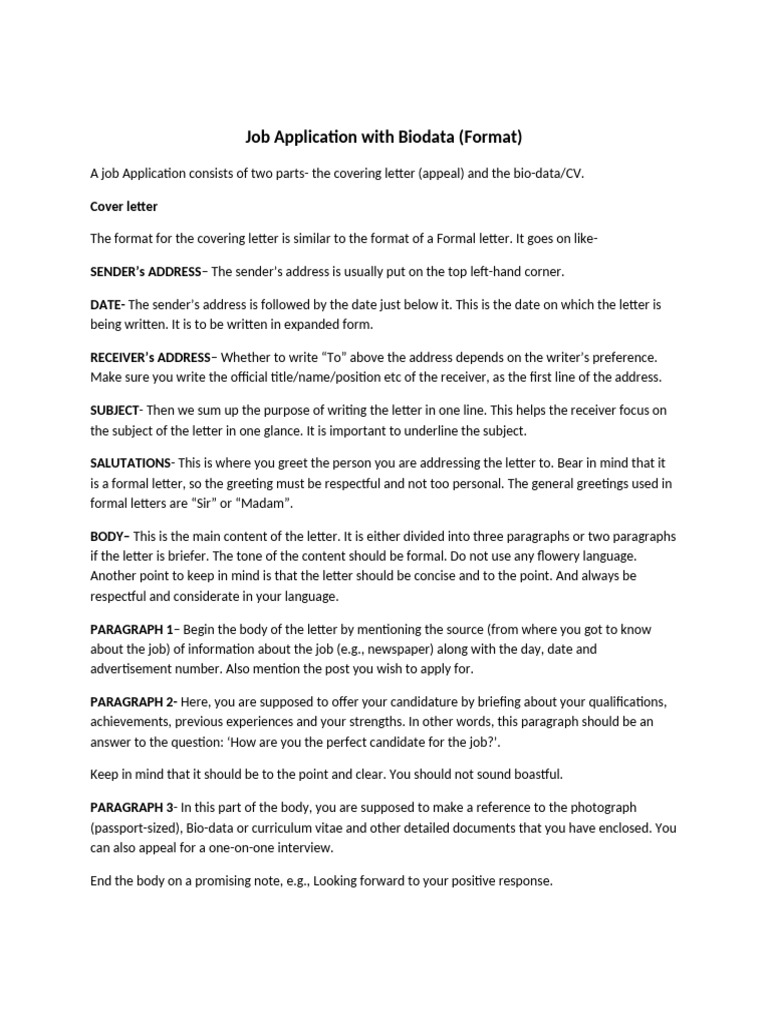 Job Application with Biodata (Format)

A job Application consists of two parts- the covering letter (appeal) and the bio-data/CV.

Cover letter

The format for the covering letter is similar to the format of a Formal letter. It goes on like-

SENDER's ADDRESS– The sender's address is usually put on the top left-hand corner.

DATE- The sender's address is followed by the date just below it. This is the date on which the letter is being written. It is to be written in expanded form.

RECEIVER's ADDRESS– Whether to write "To" above the address depends on the writer's preference. Make sure you write the official title/name/position etc of the receiver, as the first line of the address.

SUBJECT- Then we sum up the purpose of writing the letter in one line. This helps the receiver focus on the subject of the letter in one glance. It is important to underline the subject.

SALUTATIONS- This is where you greet the person you are addressing the letter to. Bear in mind that it is a formal letter, so the greeting must be respectful and not too personal. The general greetings used in formal letters are "Sir" or "Madam".

BODY– This is the main content of the letter. It is either divided into three paragraphs or two paragraphs if the letter is briefer. The tone of the content should be formal. Do not use any flowery language. Another point to keep in mind is that the letter should be concise and to the point. And always be respectful and considerate in your language.

PARAGRAPH 1– Begin the body of the letter by mentioning the source (from where you got to know about the job) of information about the job (e.g., newspaper) along with the day, date and advertisement number. Also mention the post you wish to apply for.

PARAGRAPH 2- Here, you are supposed to offer your candidature by briefing about your qualifications, achievements, previous experiences and your strengths. In other words, this paragraph should be an answer to the question: 'How are you the perfect candidate for the job?'.

Keep in mind that it should be to the point and clear. You should not sound boastful.

PARAGRAPH 3- In this part of the body, you are supposed to make a reference to the photograph (passport-sized), Bio-data or curriculum vitae and other detailed documents that you have enclosed. You can also appeal for a one-on-one interview.

End the body on a promising note, e.g., Looking forward to your positive response.